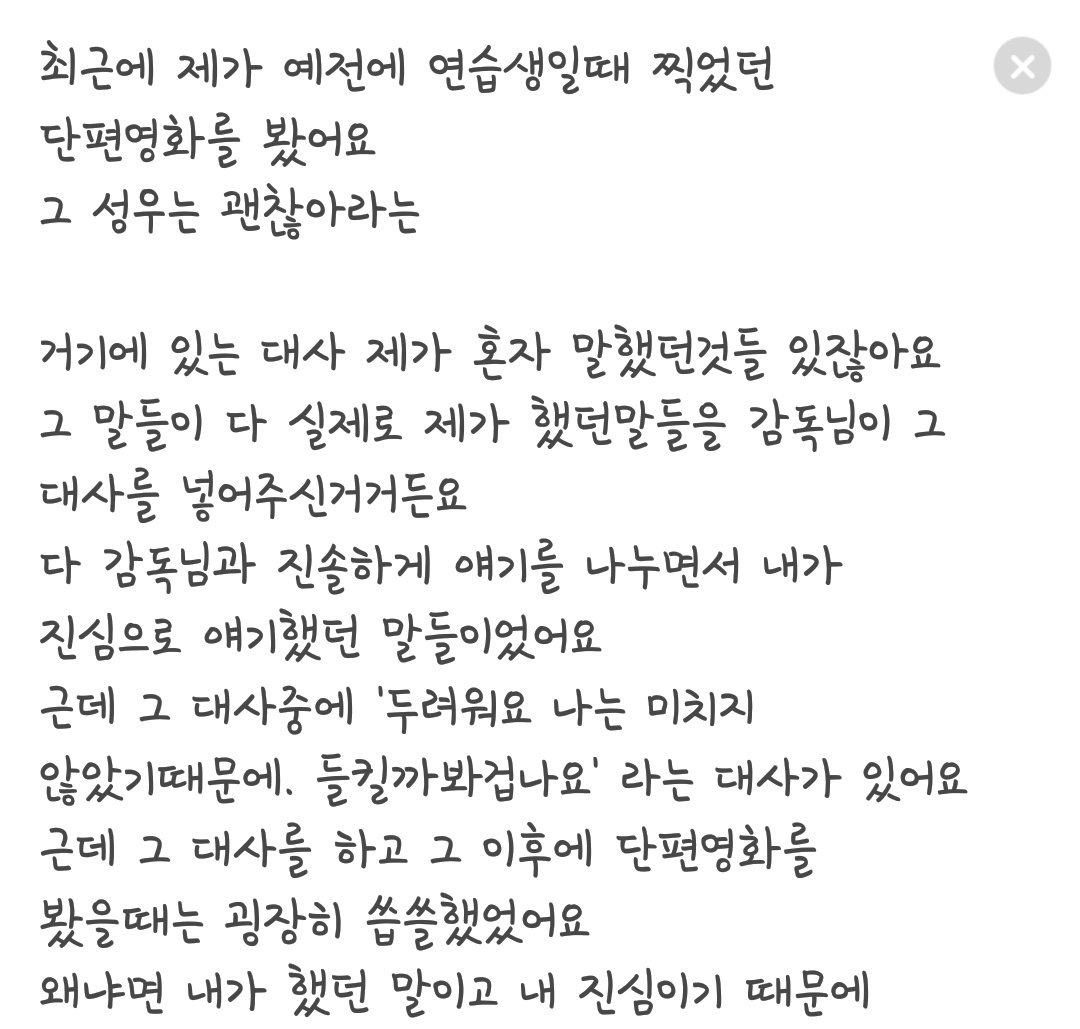 최근에 제가 예전에 연습생일때 찍었던
단편영화를 봤어요
그 성우는 괜찮아라는

거기에 있는 대사 제가 혼자 말했던것들 있잖아요
그 말들이 다 실제로 제가 했던말들을 감독님이 그 대사를 넣어주신거거든요
다 감독님과 진솔하게 얘기를 나누면서 내가 진심으로 얘기했던 말들이었어요
근데 그 대사중에 '두려워요 나는 미치지 않았기때문에. 들킬까봐겁나요' 라는 대사가 있어요
근데 그 대사를 하고 그 이후에 단편영화를 봤을때는 굉장히 씁쓸했었어요
왜냐면 내가 했던 말이고 내 진심이기 때문에